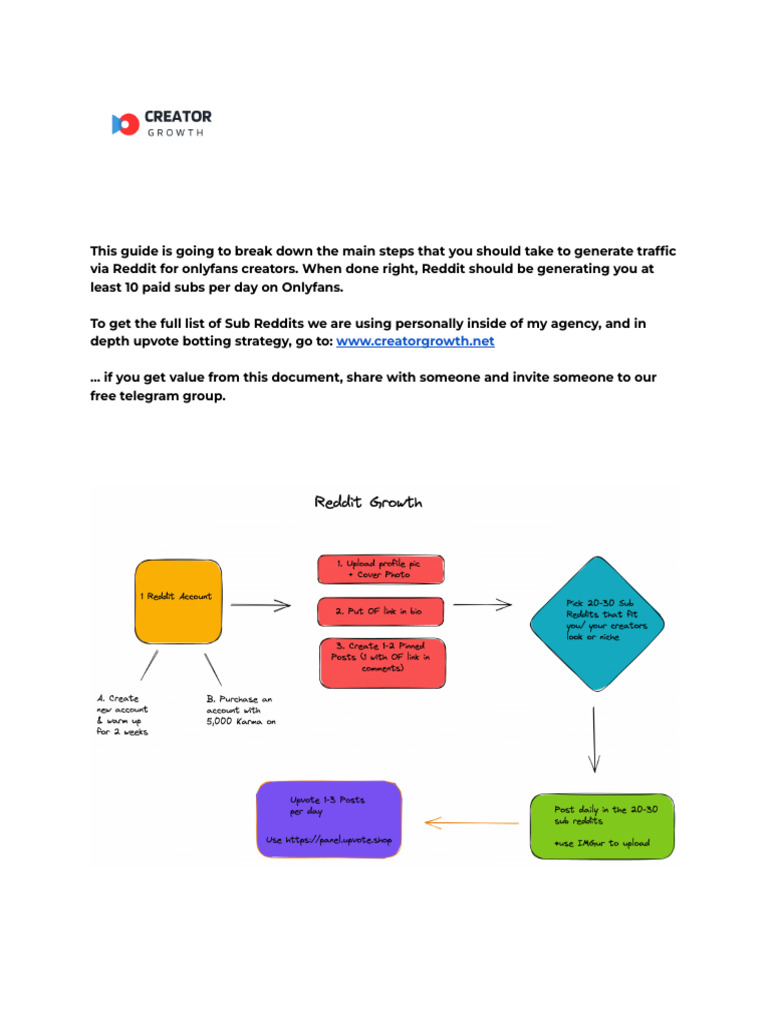 CREATOR
GROWTH

This guide is going to break down the main steps that you should take to generate traffic via Reddit for onlyfans creators. When done right, Reddit should be generating you at least 10 paid subs per day on Onlyfans.

To get the full list of Sub Reddits we are using personally inside of my agency, and in depth upvote botting strategy, go to: www.creatorgrowth.net

... if you get value from this document, share with someone and invite someone to our free telegram group.

Reddit Growth

1 Reddit Account

A. Create new account & warm up for 2 weeks

B. Purchase an account with 5,000 Karma on

1. Upload profile pic + Cover Photo

2. Put OF link in bio

3. Create 1-2 Pinned Posts (1 with OF link in comments)

Pick 20-30 Sub Reddits that fit you/ your creators look or niche

Post daily in the 20-30 sub reddits

+use IMGur to upload

Upvote 1-3 Posts per day

Use https://panel.upvote.shop